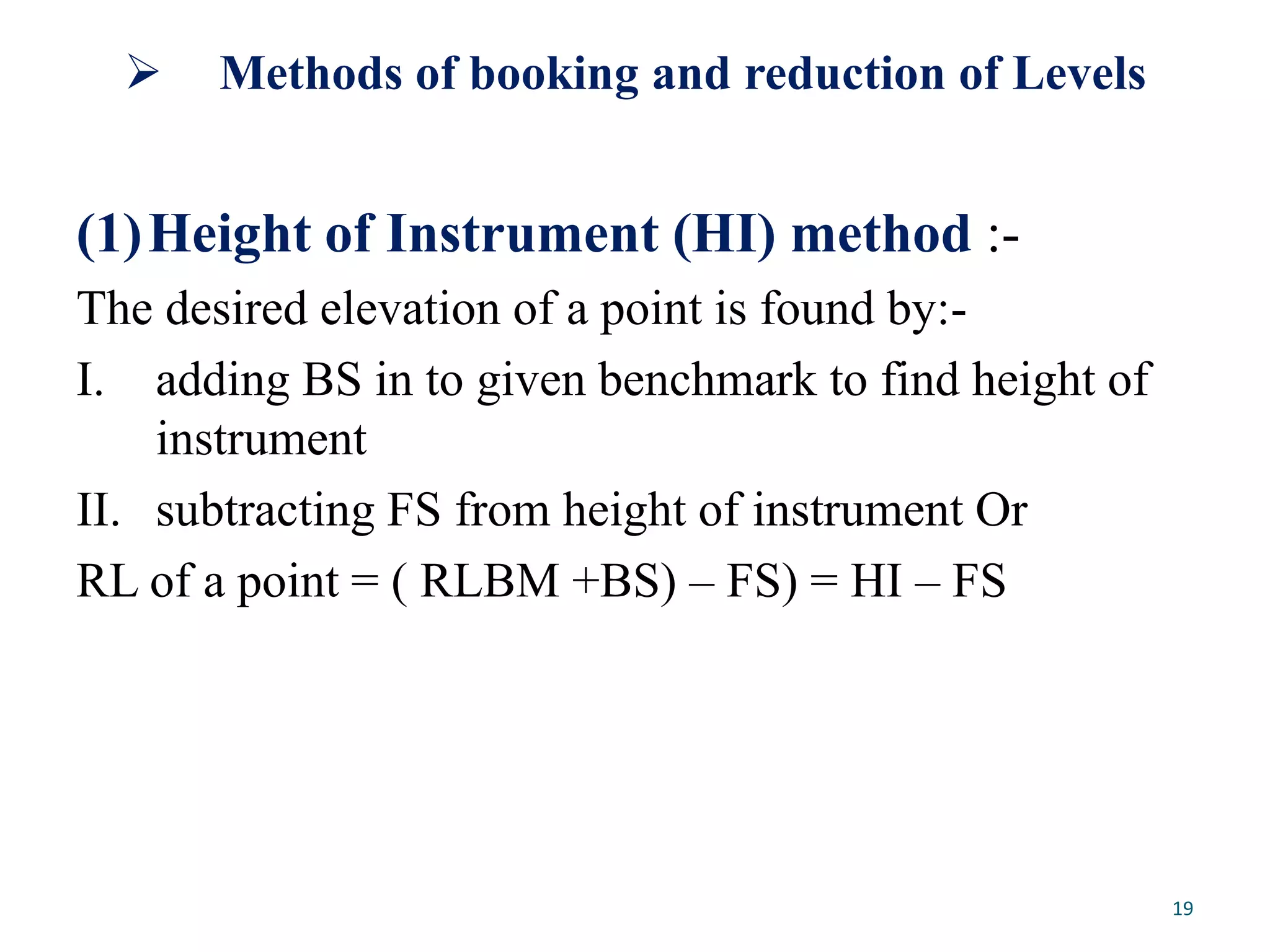 ➢ Methods of booking and reduction of Levels

(1) Height of Instrument (HI) method :-

The desired elevation of a point is found by:-

I. adding BS in to given benchmark to find height of instrument

II. subtracting FS from height of instrument Or

RL of a point = ( RLBM +BS) – FS) = HI – FS

19